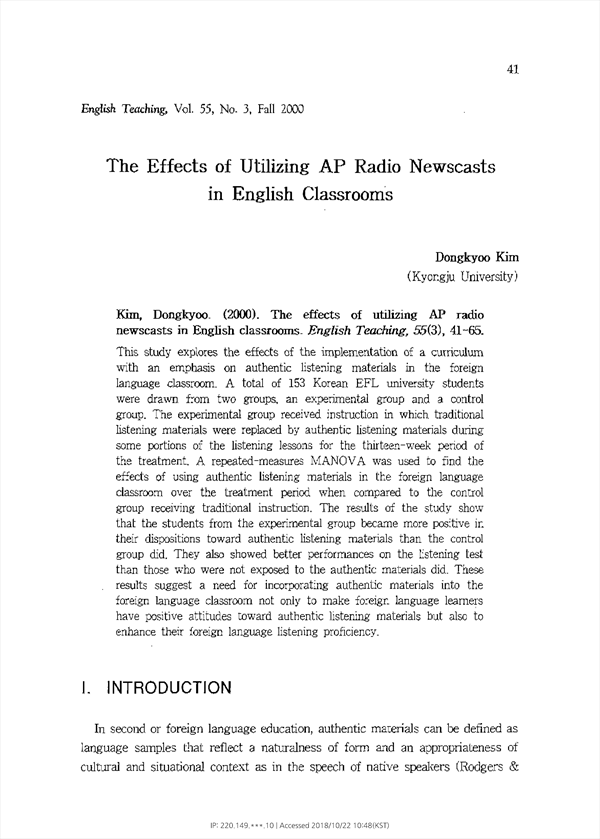 41

English Teaching, Vol. 55, No. 3, Fall 2000

The Effects of Utilizing AP Radio Newscasts in English Classrooms

Dongkyoo Kim
(Kyongju University)

Kim, Dongkyoo. (2000). The effects of utilizing AP radio newscasts in English classrooms. English Teaching, 55(3), 41-65.

This study explores the effects of the implementation of a curriculum with an emphasis on authentic listening materials in the foreign language classroom. A total of 153 Korean EFL university students were drawn from two groups, an experimental group and a control group. The experimental group received instruction in which traditional listening materials were replaced by authentic listening materials during some portions of the listening lessons for the thirteen-week period of the treatment. A repeated-measures MANOVA was used to find the effects of using authentic listening materials in the foreign language classroom over the treatment period when compared to the control group receiving traditional instruction. The results of the study show that the students from the experimental group became more positive in their dispositions toward authentic listening materials than the control group did. They also showed better performances on the listening test than those who were not exposed to the authentic materials did. These results suggest a need for incorporating authentic materials into the foreign language classroom not only to make foreign language learners have positive attitudes toward authentic listening materials but also to enhance their foreign language listening proficiency.

I. INTRODUCTION

In second or foreign language education, authentic materials can be defined as language samples that reflect a naturalness of form and an appropriateness of cultural and situational context as in the speech of native speakers (Rodgers &

IP: 220.149.***.10 | Accessed 2018/10/22 10:48(KST)